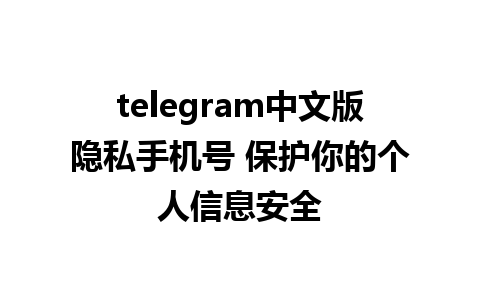 telegram中文版隐私手机号 保护你的个人信息安全